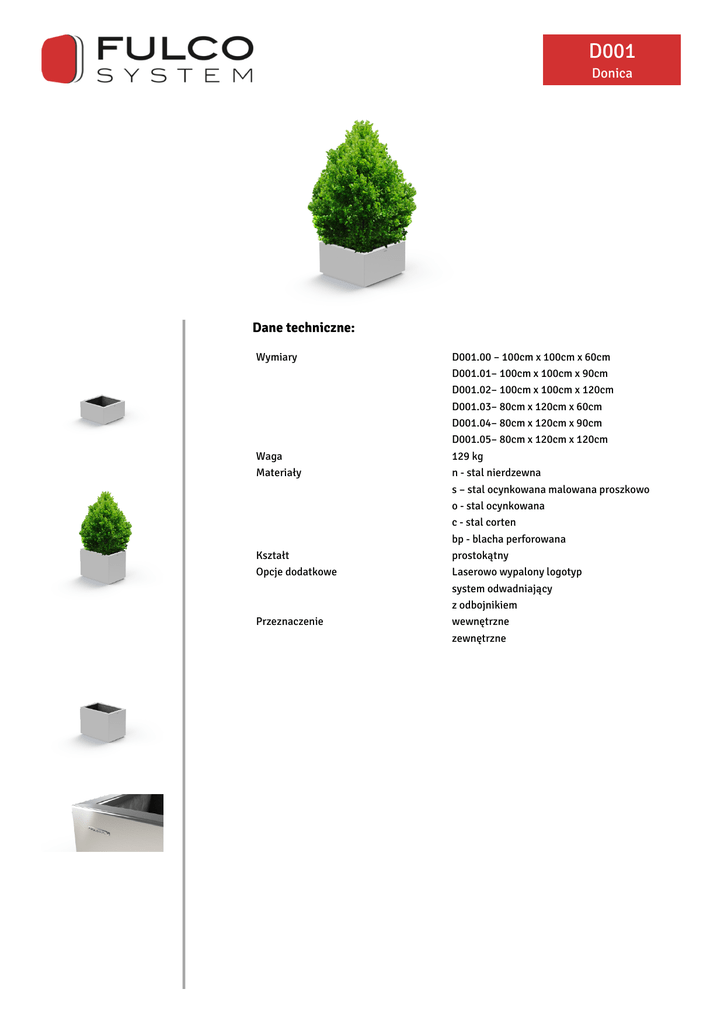 FULCO
SYSTEM

D001
Donica

Dane techniczne:

| | |
|---|---|
| Wymiary | D001.00 – 100cm x 100cm x 60cm |
| | D001.01– 100cm x 100cm x 90cm |
| | D001.02– 100cm x 100cm x 120cm |
| | D001.03– 80cm x 120cm x 60cm |
| | D001.04– 80cm x 120cm x 90cm |
| | D001.05– 80cm x 120cm x 120cm |
| Waga | 129 kg |
| Materiały | n - stal nierdzewna |
| | s – stal ocynkowana malowana proszkowo |
| | o - stal ocynkowana |
| | c - stal corten |
| | bp - blacha perforowana |
| Kształt | prostokątny |
| Opcje dodatkowe | Laserowo wypalony logotyp |
| | system odwadniający |
| | z odbojnikiem |
| Przeznaczenie | wewnętrzne |
| | zewnętrzne |